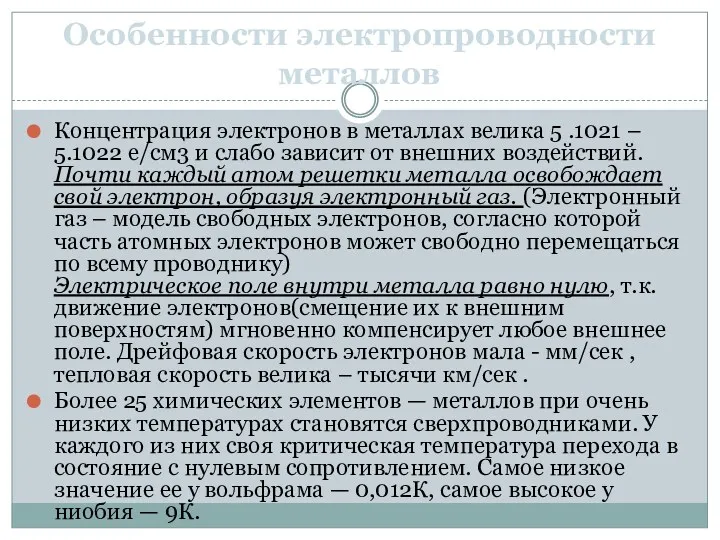 Особенности электропроводности металлов

Концентрация электронов в металлах велика 5 .1021 – 5.1022 е/см3 и слабо зависит от внешних воздействий. Почти каждый атом решетки металла освобождает свой электрон, образуя электронный газ. (Электронный газ – модель свободных электронов, согласно которой часть атомных электронов может свободно перемещаться по всему проводнику)
Электрическое поле внутри металла равно нулю, т.к. движение электронов(смещение их к внешним поверхностям) мгновенно компенсирует любое внешнее поле. Дрейфовая скорость электронов мала - мм/сек , тепловая скорость велика – тысячи км/сек .

Более 25 химических элементов — металлов при очень низких температурах становятся сверхпроводниками. У каждого из них своя критическая температура перехода в состояние с нулевым сопротивлением. Самое низкое значение ее у вольфрама — 0,012К, самое высокое у ниобия — 9К.